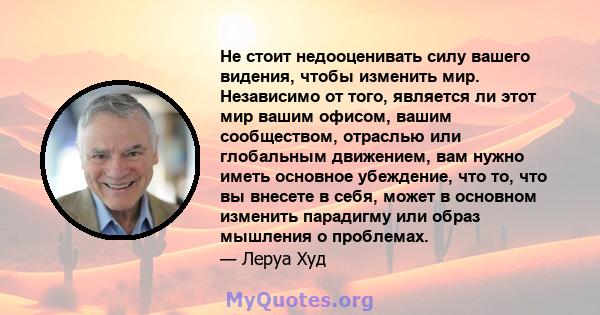 Не стоит недооценивать силу вашего видения, чтобы изменить мир. Независимо от того, является ли этот мир вашим офисом, вашим сообществом, отраслью или глобальным движением, вам нужно иметь основное убеждение, что то, что вы внесете в себя, может в основном изменить парадигму или образ мышления о проблемах.
— Леруа Худ

MyQuotes.org